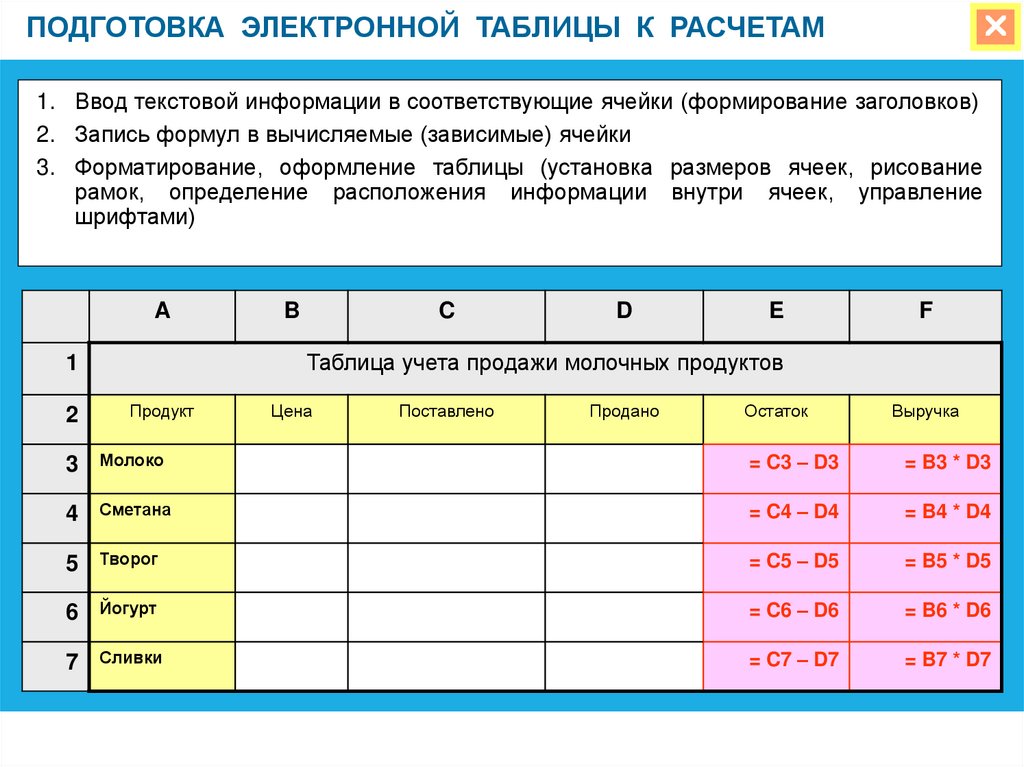 ПОДГОТОВКА ЭЛЕКТРОННОЙ ТАБЛИЦЫ К РАСЧЕТАМ

1. Ввод текстовой информации в соответствующие ячейки (формирование заголовков)
2. Запись формул в вычисляемые (зависимые) ячейки
3. Форматирование, оформление таблицы (установка размеров ячеек, рисование рамок, определение расположения информации внутри ячеек, управление шрифтами)

| | A | B | C | D | E | F |
|---|---|---|---|---|---|---|
| 1 | Таблица учета продажи молочных продуктов | | | | | |
| 2 | Продукт | Цена | Поставлено | Продано | Остаток | Выручка |
| 3 | Молоко | | | | = C3 – D3 | = B3 * D3 |
| 4 | Сметана | | | | = C4 – D4 | = B4 * D4 |
| 5 | Творог | | | | = C5 – D5 | = B5 * D5 |
| 6 | Йогурт | | | | = C6 – D6 | = B6 * D6 |
| 7 | Сливки | | | | = C7 – D7 | = B7 * D7 |